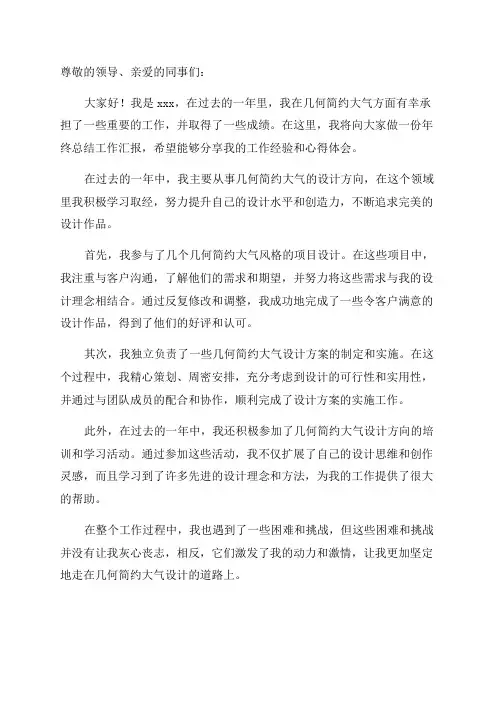 尊敬的领导、亲爱的同事们：

大家好！我是 xxx，在过去的一年里，我在几何简约大气方面有幸承担了一些重要的工作，并取得了一些成绩。在这里，我将向大家做一份年终总结工作汇报，希望能够分享我的工作经验和心得体会。

在过去的一年中，我主要从事几何简约大气的设计方向，在这个领域里我积极学习取经，努力提升自己的设计水平和创造力，不断追求完美的设计作品。

首先，我参与了几个几何简约大气风格的项目设计。在这些项目中，我注重与客户沟通，了解他们的需求和期望，并努力将这些需求与我的设计理念相结合。通过反复修改和调整，我成功地完成了一些令客户满意的设计作品，得到了他们的好评和认可。

其次，我独立负责了一些几何简约大气设计方案的制定和实施。在这个过程中，我精心策划、周密安排，充分考虑到设计的可行性和实用性，并通过与团队成员的配合和协作，顺利完成了设计方案的实施工作。

此外，在过去的一年中，我还积极参加了几何简约大气设计方向的培训和学习活动。通过参加这些活动，我不仅扩展了自己的设计思维和创作灵感，而且学习到了许多先进的设计理念和方法，为我的工作提供了很大的帮助。

在整个工作过程中，我也遇到了一些困难和挑战，但这些困难和挑战并没有让我灰心丧志，相反，它们激发了我的动力和激情，让我更加坚定地走在几何简约大气设计的道路上。